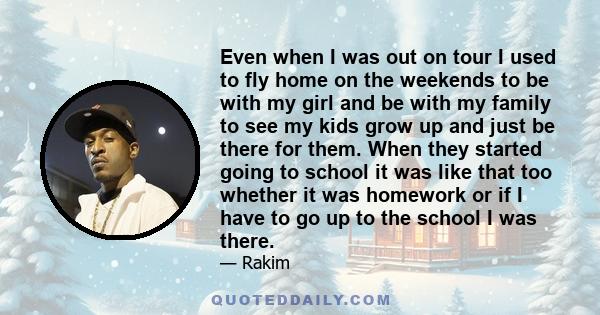 Even when I was out on tour I used to fly home on the weekends to be with my girl and be with my family to see my kids grow up and just be there for them. When they started going to school it was like that too whether it was homework or if I have to go up to the school I was there.

— Rakim

QUOTEDDAILY.COM